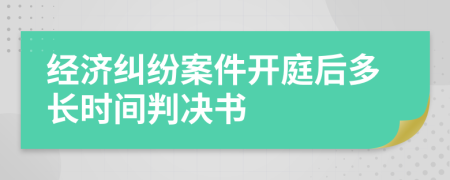 经济纠纷案件开庭后多长时间判决书